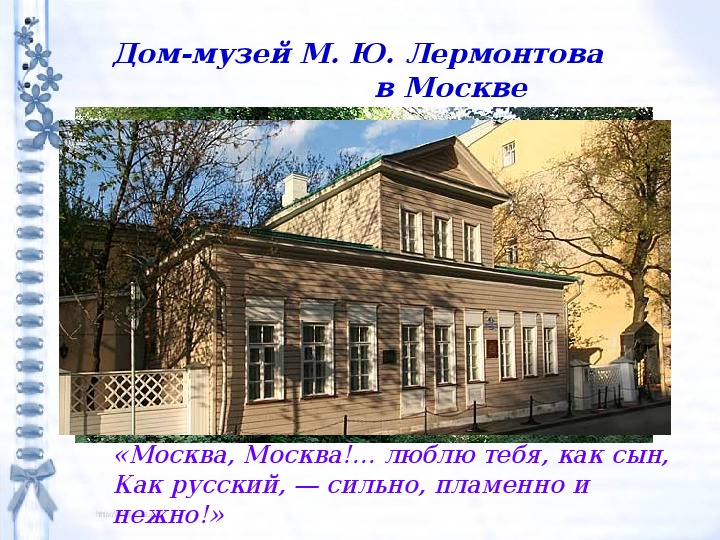 Дом-музей М. Ю. Лермонтова в Москве

«Москва, Москва!... люблю тебя, как сын, Как русский, — сильно, пламенно и нежно!»